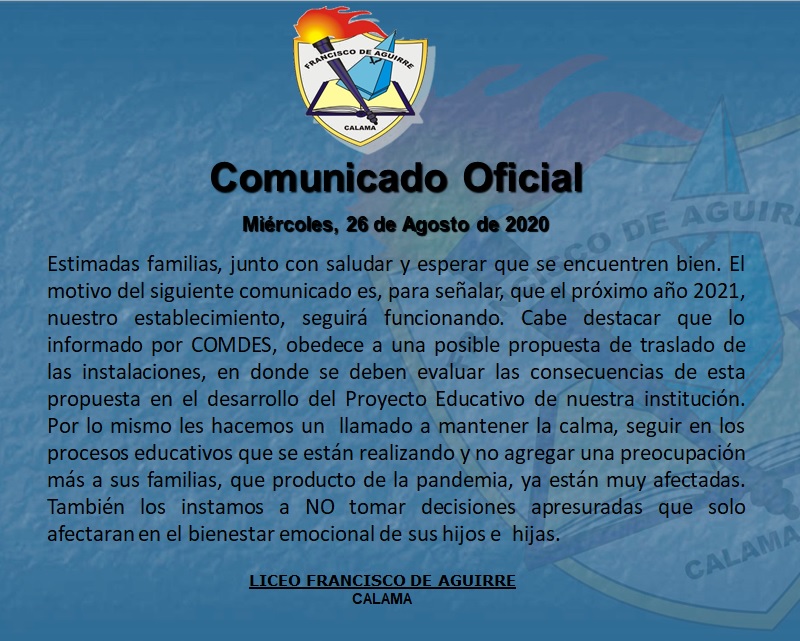 FRANCISCO DE AGUIRRE
CALAMA

Comunicado Oficial

Miércoles, 26 de Agosto de 2020

Estimadas familias, junto con saludar y esperar que se encuentren bien. El motivo del siguiente comunicado es, para señalar, que el próximo año 2021, nuestro establecimiento, seguirá funcionando. Cabe destacar que lo informado por COMDES, obedece a una posible propuesta de traslado de las instalaciones, en donde se deben evaluar las consecuencias de esta propuesta en el desarrollo del Proyecto Educativo de nuestra institución. Por lo mismo les hacemos un llamado a mantener la calma, seguir en los procesos educativos que se están realizando y no agregar una preocupación más a sus familias, que producto de la pandemia, ya están muy afectadas. También los instamos a NO tomar decisiones apresuradas que solo afectaran en el bienestar emocional de sus hijos e hijas.

LICEO FRANCISCO DE AGUIRRE
CALAMA

CO DE AGUIR
CALAMA